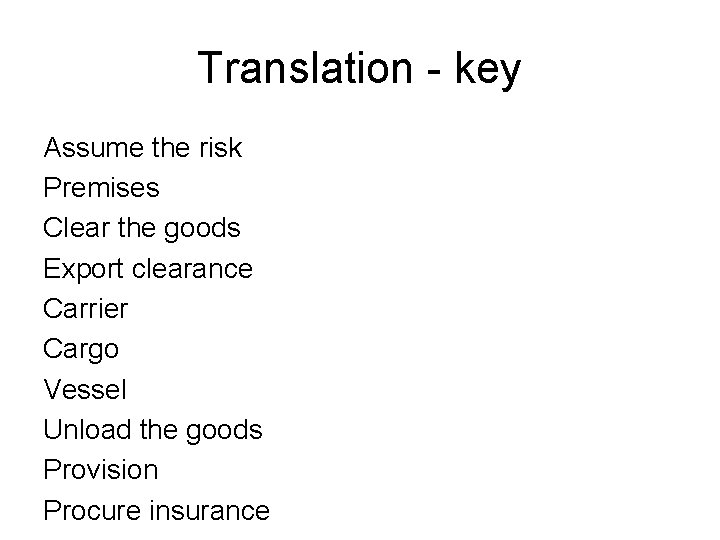 Translation - key

Assume the risk
Premises
Clear the goods
Export clearance
Carrier
Cargo
Vessel
Unload the goods
Provision
Procure insurance